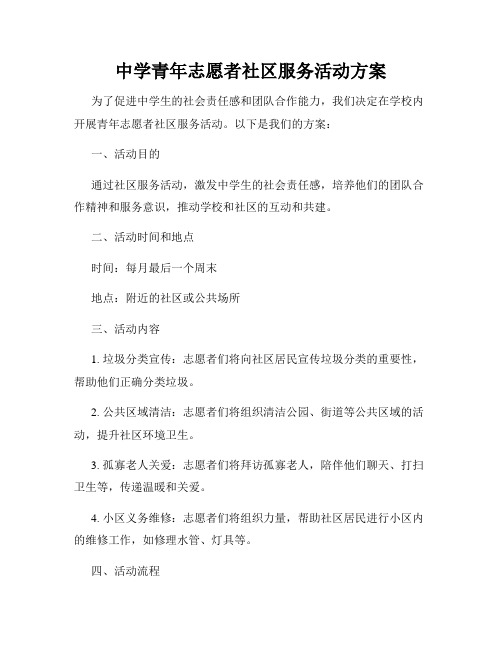 中学青年志愿者社区服务活动方案

为了促进中学生的社会责任感和团队合作能力，我们决定在学校内开展青年志愿者社区服务活动。以下是我们的方案：

一、活动目的

通过社区服务活动，激发中学生的社会责任感，培养他们的团队合作精神和服务意识，推动学校和社区的互动和共建。

二、活动时间和地点

时间：每月最后一个周末

地点：附近的社区或公共场所

三、活动内容

1. 垃圾分类宣传：志愿者们将向社区居民宣传垃圾分类的重要性，帮助他们正确分类垃圾。

2. 公共区域清洁：志愿者们将组织清洁公园、街道等公共区域的活动，提升社区环境卫生。

3. 孤寡老人关爱：志愿者们将拜访孤寡老人，陪伴他们聊天、打扫卫生等，传递温暖和关爱。

4. 小区义务维修：志愿者们将组织力量，帮助社区居民进行小区内的维修工作，如修理水管、灯具等。

四、活动流程